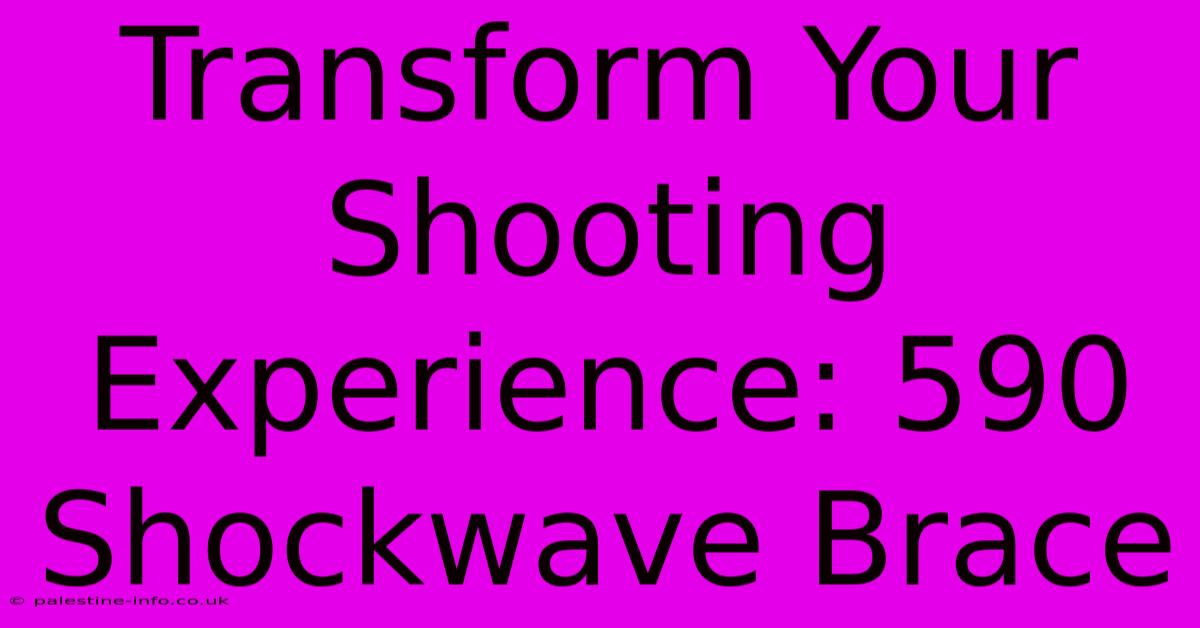 Transform Your Shooting Experience: 590 Shockwave Brace

© palestine-info.co.uk